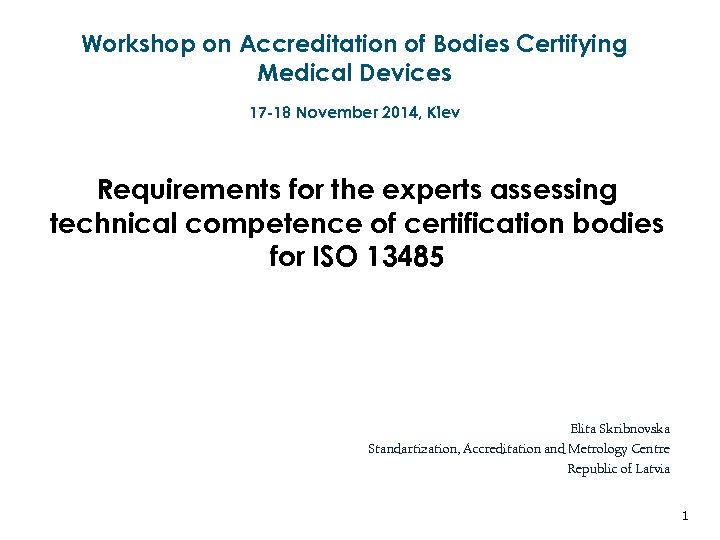 Workshop on Accreditation of Bodies Certifying Medical Devices

17-18 November 2014, Kiev

Requirements for the experts assessing technical competence of certification bodies for ISO 13485

Elita Skribnovska
Standartization, Accreditation and Metrology Centre
Republic of Latvia

1